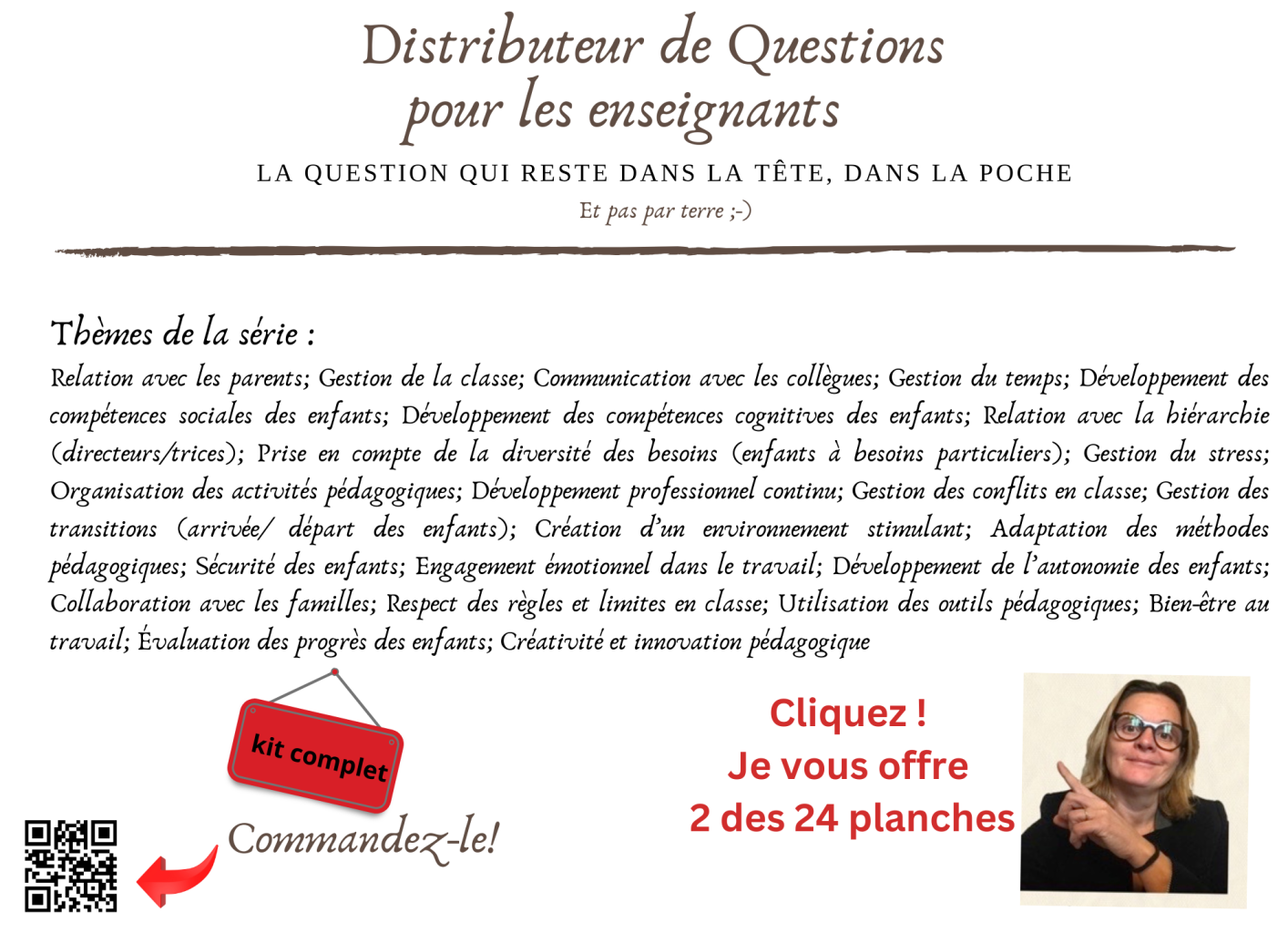 Distributeur de Questions pour les enseignants

LA QUESTION QUI RESTE DANS LA TÊTE, DANS LA POCHE

Et pas par terre ;-)

Thèmes de la série :

Relation avec les parents; Gestion de la classe; Communication avec les collègues; Gestion du temps; Développement des compétences sociales des enfants; Développement des compétences cognitives des enfants; Relation avec la hiérarchie (directeurs/trices); Prise en compte de la diversité des besoins (enfants à besoins particuliers); Gestion du stress; Organisation des activités pédagogiques; Développement professionnel continu; Gestion des conflits en classe; Gestion des transitions (arrivée/ départ des enfants); Création d'un environnement stimulant; Adaptation des méthodes pédagogiques; Sécurité des enfants; Engagement émotionnel dans le travail; Développement de l'autonomie des enfants; Collaboration avec les familles; Respect des règles et limites en classe; Utilisation des outils pédagogiques; Bien-être au travail; Évaluation des progrès des enfants; Créativité et innovation pédagogique

kit complet

Commandez-le!

Cliquez !
Je vous offre
2 des 24 planches